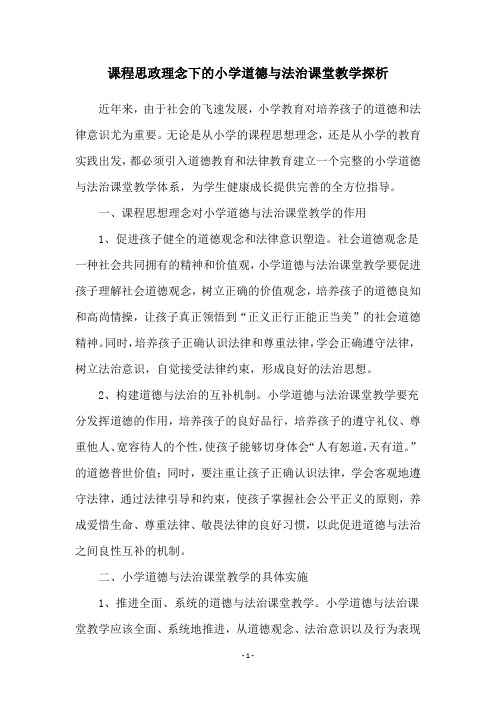 课程思政理念下的小学道德与法治课堂教学探析

近年来，由于社会的飞速发展，小学教育对培养孩子的道德和法律意识尤为重要。无论是从小学的课程思想理念，还是从小学的教育实践出发，都必须引入道德教育和法律教育建立一个完整的小学道德与法治课堂教学体系，为学生健康成长提供完善的全方位指导。

一、课程思想理念对小学道德与法治课堂教学的作用

1、促进孩子健全的道德观念和法律意识塑造。社会道德观念是一种社会共同拥有的精神和价值观，小学道德与法治课堂教学要促进孩子理解社会道德观念，树立正确的价值观念，培养孩子的道德良知和高尚情操，让孩子真正领悟到“正义正行正能正当美”的社会道德精神。同时，培养孩子正确认识法律和尊重法律，学会正确遵守法律，树立法治意识，自觉接受法律约束，形成良好的法治思想。

2、构建道德与法治的互补机制。小学道德与法治课堂教学要充分发挥道德的作用，培养孩子的良好品行，培养孩子的遵守礼仪、尊重他人、宽容待人的个性，使孩子能够切身体会“人有恕道，天有道。”的道德普世价值；同时，要注重让孩子正确认识法律，学会客观地遵守法律，通过法律引导和约束，使孩子掌握社会公平正义的原则，养成爱惜生命、尊重法律、敬畏法律的良好习惯，以此促进道德与法治之间良性互补的机制。

二、小学道德与法治课堂教学的具体实施

1、推进全面、系统的道德与法治课堂教学。小学道德与法治课堂教学应该全面、系统地推进，从道德观念、法治意识以及行为表现

- 1 -